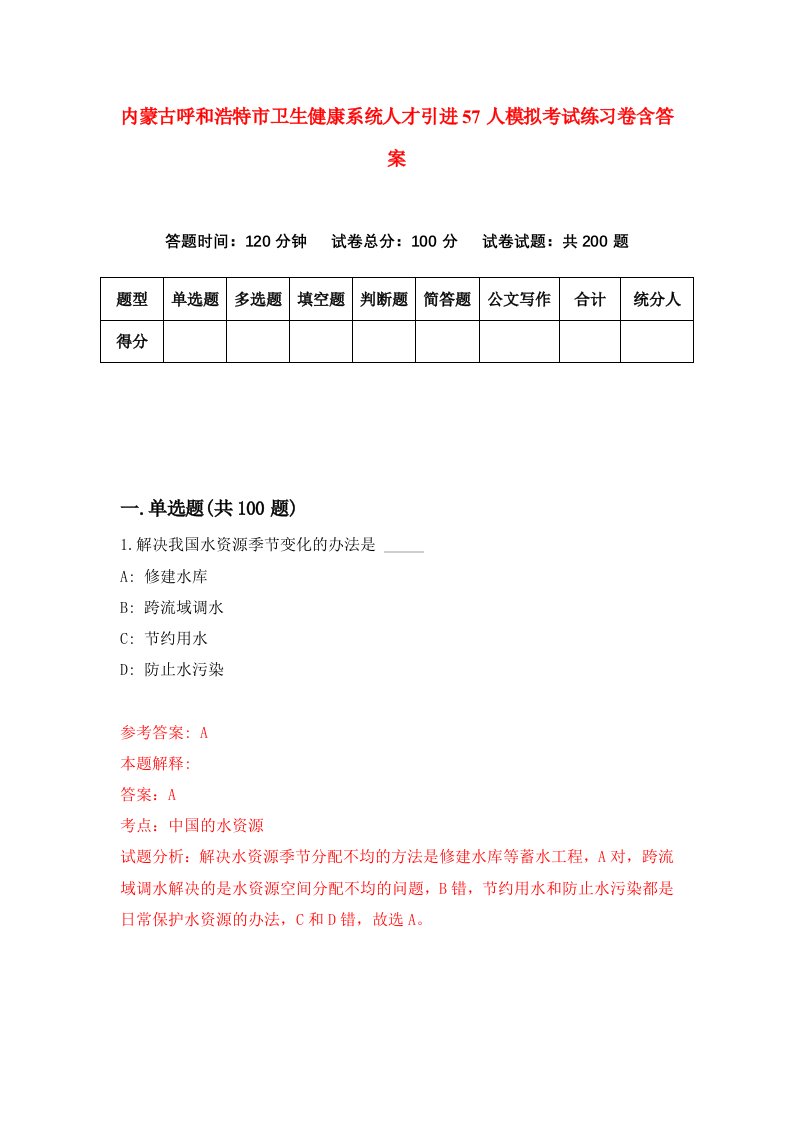 内蒙古呼和浩特市卫生健康系统人才引进57人模拟考试练习卷含答案

答题时间：120分钟　试卷总分：100分　试卷试题：共200题

| 题型 | 单选题 | 多选题 | 填空题 | 判断题 | 简答题 | 公文写作 | 合计 | 统分人 |
|---|---|---|---|---|---|---|---|---|
| 得分 | | | | | | | | |

一.单选题(共100题)

1.解决我国水资源季节变化的办法是 _____

A: 修建水库

B: 跨流域调水

C: 节约用水

D: 防止水污染

参考答案: A

本题解释:

答案：A

考点：中国的水资源

试题分析：解决水资源季节分配不均的方法是修建水库等蓄水工程，A对，跨流域调水解决的是水资源空间分配不均的问题，B错，节约用水和防止水污染都是日常保护水资源的办法，C和D错，故选A。